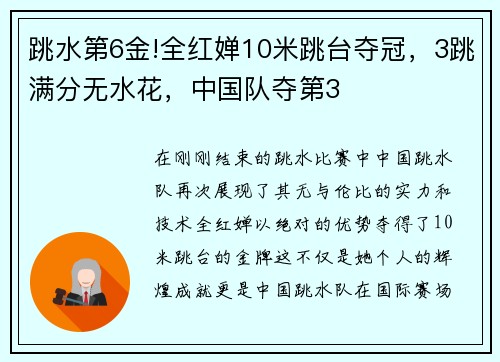 跳水第6金!全红婵10米跳台夺冠，3跳满分无水花，中国队夺第3

在刚刚结束的跳水比赛中中国跳水队再次展现了其无与伦比的实力和技术全红婵以绝对的优势夺得了10米跳台的金牌这不仅是她个人的辉煌成就更是中国跳水队在国际赛场